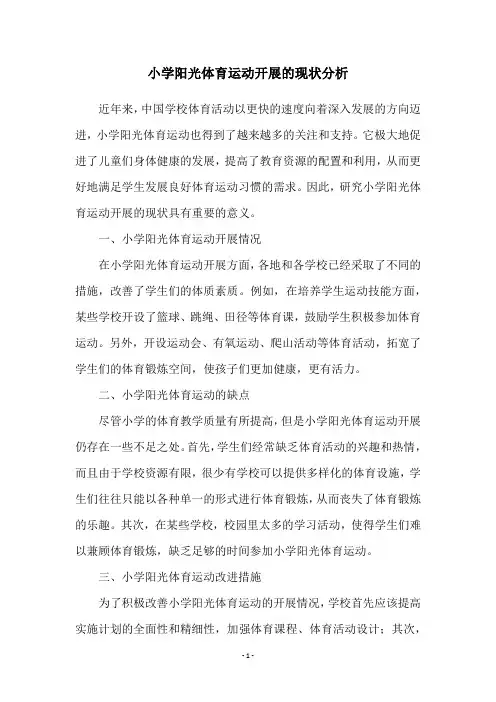 小学阳光体育运动开展的现状分析

近年来，中国学校体育活动以更快的速度向着深入发展的方向迈进，小学阳光体育运动也得到了越来越多的关注和支持。它极大地促进了儿童们身体健康的发展，提高了教育资源的配置和利用，从而更好地满足学生发展良好体育运动习惯的需求。因此，研究小学阳光体育运动开展的现状具有重要的意义。

一、小学阳光体育运动开展情况

在小学阳光体育运动开展方面，各地和各学校已经采取了不同的措施，改善了学生们的体质素质。例如，在培养学生运动技能方面，某些学校开设了篮球、跳绳、田径等体育课，鼓励学生积极参加体育运动。另外，开设运动会、有氧运动、爬山活动等体育活动，拓宽了学生们的体育锻炼空间，使孩子们更加健康，更有活力。

二、小学阳光体育运动的缺点

尽管小学的体育教学质量有所提高，但是小学阳光体育运动开展仍存在一些不足之处。首先，学生们经常缺乏体育活动的兴趣和热情，而且由于学校资源有限，很少有学校可以提供多样化的体育设施，学生们往往只能以各种单一的形式进行体育锻炼，从而丧失了体育锻炼的乐趣。其次，在某些学校，校园里太多的学习活动，使得学生们难以兼顾体育锻炼，缺乏足够的时间参加小学阳光体育运动。

三、小学阳光体育运动改进措施

为了积极改善小学阳光体育运动的开展情况，学校首先应该提高实施计划的全面性和精细性，加强体育课程、体育活动设计；其次，

- 1 -